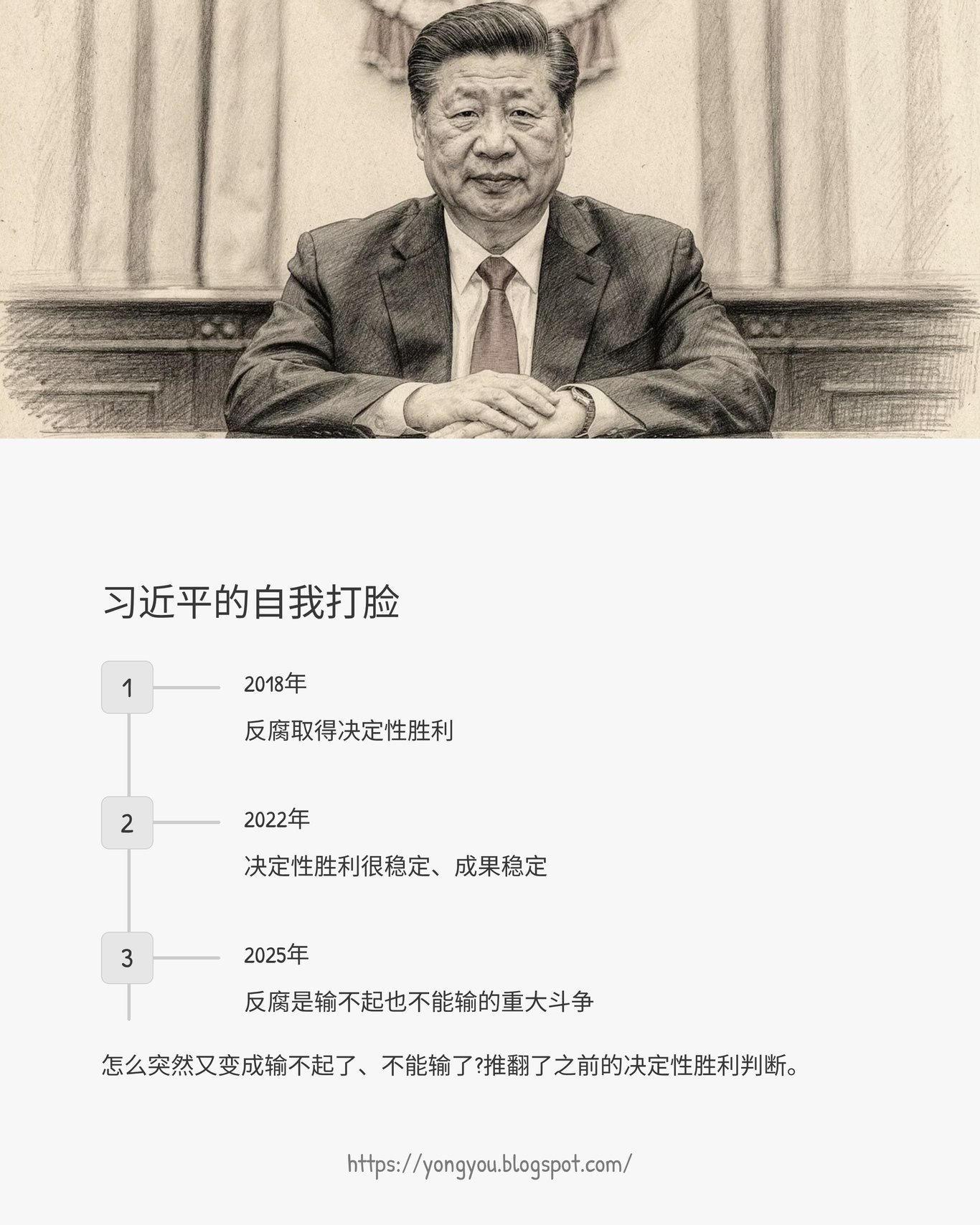 习近平的自我打脸

1

2018年

反腐取得决定性胜利

2

2022年

决定性胜利很稳定、成果稳定

3

2025年

反腐是输不起也不能输的重大斗争

怎么突然又变成输不起了、不能输了?推翻了之前的决定性胜利判断。

https://yongyou.blogspot.com/